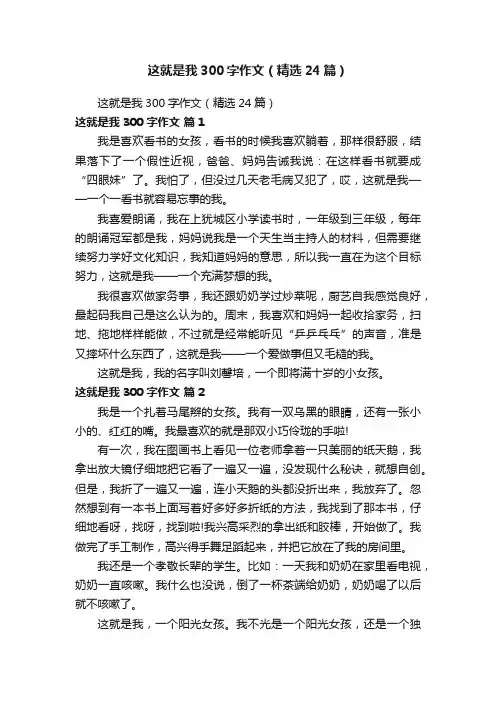 这就是我300字作文（精选24篇）

这就是我300字作文（精选24篇）

这就是我300字作文 篇1

我是喜欢看书的女孩，看书的时候我喜欢躺着，那样很舒服，结果落下了一个假性近视，爸爸、妈妈告诫我说：在这样看书就要成“四眼妹”了。我怕了，但没过几天老毛病又犯了，哎，这就是我——一个一看书就容易忘事的我。

我喜爱朗诵，我在上犹城区小学读书时，一年级到三年级，每年的朗诵冠军都是我，妈妈说我是一个天生当主持人的材料，但需要继续努力学好文化知识，我知道妈妈的意思，所以我一直在为这个目标努力，这就是我——一个充满梦想的我。

我很喜欢做家务事，我还跟奶奶学过炒菜呢，厨艺自我感觉良好，最起码我自己是这么认为的。周末，我喜欢和妈妈一起收拾家务，扫地、拖地样样能做，不过就是经常能听见“乒乒乓乓”的声音，准是又摔坏什么东西了，这就是我——一个爱做事但又毛糙的我。

这就是我，我的名字叫刘馨培，一个即将满十岁的小女孩。

这就是我300字作文 篇2

我是一个扎着马尾辫的女孩。我有一双乌黑的眼睛，还有一张小小的、红红的嘴。我最喜欢的就是那双小巧伶珑的手啦!

有一次，我在图画书上看见一位老师拿着一只美丽的纸天鹅，我拿出放大镜仔细地把它看了一遍又一遍，没发现什么秘诀，就想自创。但是，我折了一遍又一遍，连小天鹅的头都没折出来，我放弃了。忽然想到有一本书上面写着好多好多折纸的方法，我找到了那本书，仔细地看呀，找呀，找到啦!我兴高采烈的拿出纸和胶棒，开始做了。我做完了手工制作，高兴得手舞足蹈起来，并把它放在了我的房间里。

我还是一个孝敬长辈的学生。比如：一天我和奶奶在家里看电视，奶奶一直咳嗽。我什么也没说，倒了一杯茶端给奶奶，奶奶喝了以后就不咳嗽了。

这就是我，一个阳光女孩。我不光是一个阳光女孩，还是一个独